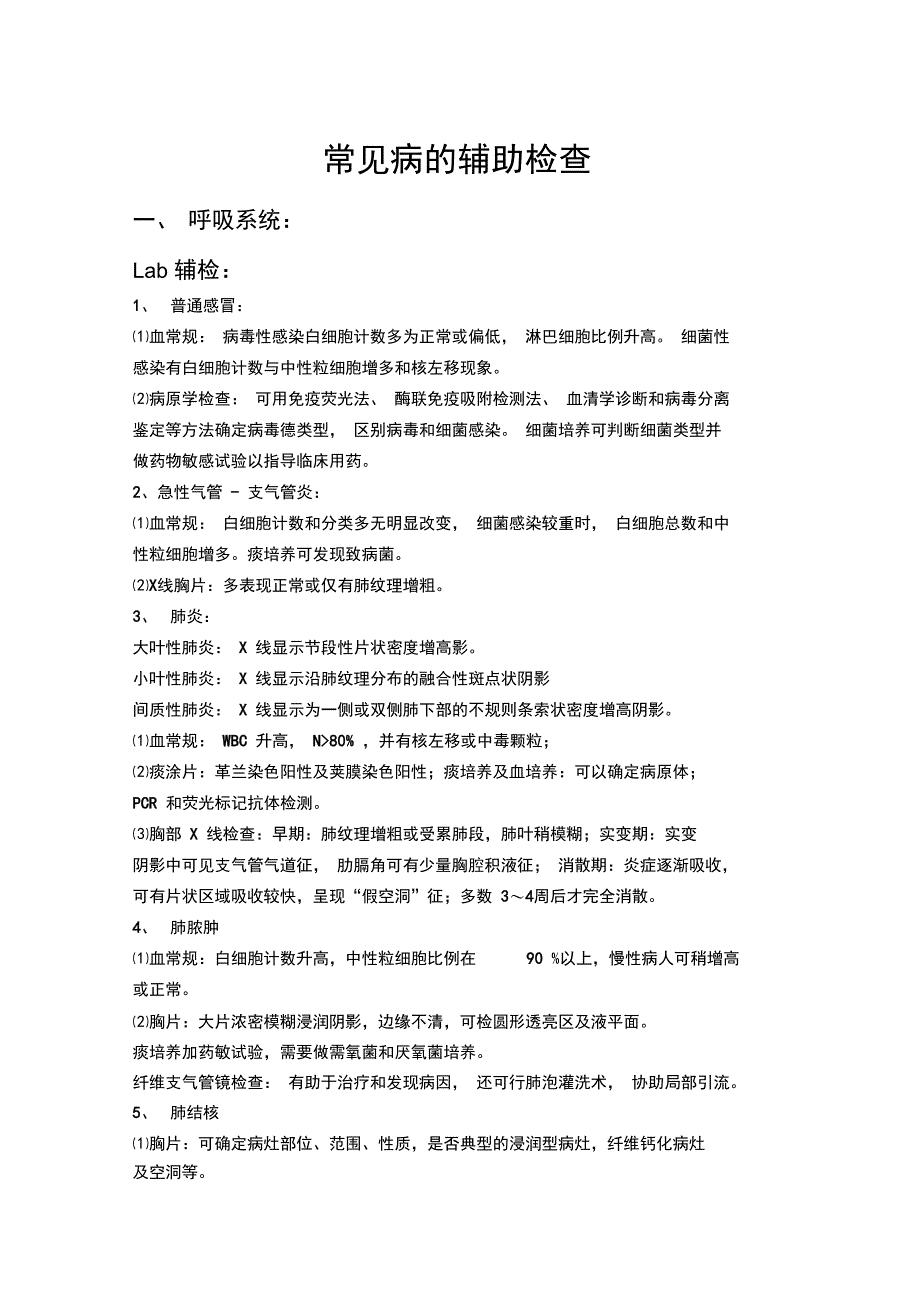 常见病的辅助检查

一、 呼吸系统：

Lab 辅检：

1、 普通感冒：

⑴血常规： 病毒性感染白细胞计数多为正常或偏低， 淋巴细胞比例升高。 细菌性感染有白细胞计数与中性粒细胞增多和核左移现象。

⑵病原学检查： 可用免疫荧光法、 酶联免疫吸附检测法、 血清学诊断和病毒分离鉴定等方法确定病毒德类型， 区别病毒和细菌感染。 细菌培养可判断细菌类型并做药物敏感试验以指导临床用药。

2、急性气管 - 支气管炎：

⑴血常规： 白细胞计数和分类多无明显改变， 细菌感染较重时， 白细胞总数和中性粒细胞增多。痰培养可发现致病菌。

⑵X线胸片：多表现正常或仅有肺纹理增粗。

3、 肺炎：

大叶性肺炎： X 线显示节段性片状密度增高影。

小叶性肺炎： X 线显示沿肺纹理分布的融合性斑点状阴影

间质性肺炎： X 线显示为一侧或双侧肺下部的不规则条索状密度增高阴影。

⑴血常规： WBC 升高， N>80% ，并有核左移或中毒颗粒；

⑵痰涂片：革兰染色阳性及荚膜染色阳性；痰培养及血培养：可以确定病原体；PCR 和荧光标记抗体检测。

⑶胸部 X 线检查：早期：肺纹理增粗或受累肺段，肺叶稍模糊；实变期：实变阴影中可见支气管气道征， 肋膈角可有少量胸腔积液征； 消散期：炎症逐渐吸收，可有片状区域吸收较快，呈现“假空洞”征；多数 3～4周后才完全消散。

4、 肺脓肿

⑴血常规：白细胞计数升高，中性粒细胞比例在 90 %以上，慢性病人可稍增高或正常。

⑵胸片：大片浓密模糊浸润阴影，边缘不清，可检圆形透亮区及液平面。

痰培养加药敏试验，需要做需氧菌和厌氧菌培养。

纤维支气管镜检查： 有助于治疗和发现病因， 还可行肺泡灌洗术， 协助局部引流。

5、 肺结核

⑴胸片：可确定病灶部位、范围、性质，是否典型的浸润型病灶，纤维钙化病灶及空洞等。